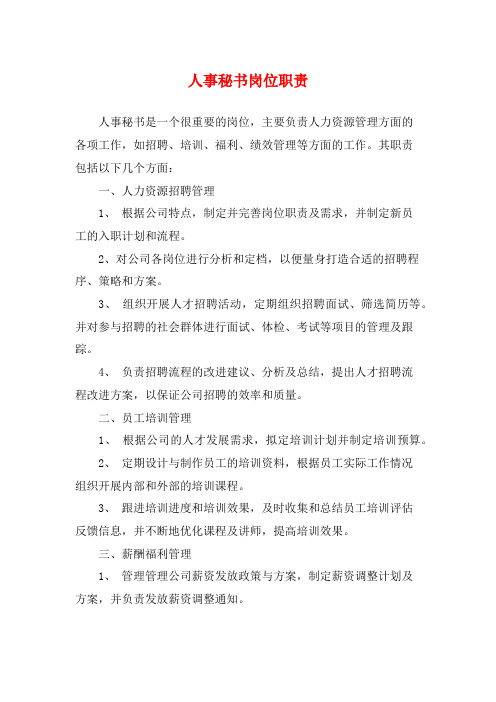 人事秘书岗位职责

人事秘书是一个很重要的岗位，主要负责人力资源管理方面的各项工作，如招聘、培训、福利、绩效管理等方面的工作。其职责包括以下几个方面：

一、人力资源招聘管理

1、 根据公司特点，制定并完善岗位职责及需求，并制定新员工的入职计划和流程。

2、对公司各岗位进行分析和定档，以便量身打造合适的招聘程序、策略和方案。

3、 组织开展人才招聘活动，定期组织招聘面试、筛选简历等。并对参与招聘的社会群体进行面试、体检、考试等项目的管理及跟踪。

4、 负责招聘流程的改进建议、分析及总结，提出人才招聘流程改进方案，以保证公司招聘的效率和质量。

二、员工培训管理

1、 根据公司的人才发展需求，拟定培训计划并制定培训预算。

2、 定期设计与制作员工的培训资料，根据员工实际工作情况组织开展内部和外部的培训课程。

3、 跟进培训进度和培训效果，及时收集和总结员工培训评估反馈信息，并不断地优化课程及讲师，提高培训效果。

三、薪酬福利管理

1、 管理管理公司薪资发放政策与方案，制定薪资调整计划及方案，并负责发放薪资调整通知。